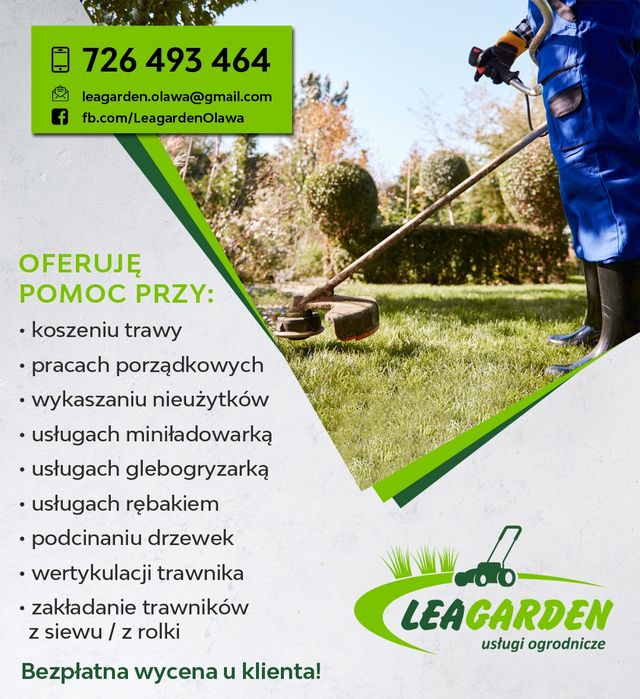 726 493 464
leagarden.olawa@gmail.com
fb.com/LeagardenOlawa

OFERUJĘ POMOC PRZY:
• koszeniu trawy
• pracach porządkowych
• wykaszaniu nieużytków
• usługach miniładowarką
• usługach glebogryzarką
• usługach rębakiem
• podcinaniu drzewek
• wertykulacji trawnika
• zakładanie trawników z siewu / z rolki

Bezpłatna wycena u klienta!

LEAGARDEN
usługi ogrodnicze